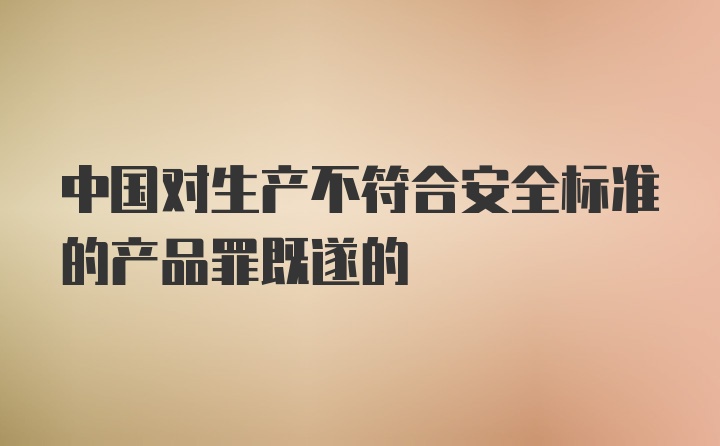 中国对生产不符合安全标准的产品罪既遂的